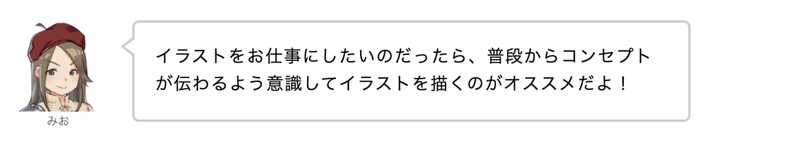 みお

イラストをお仕事にしたいのだったら、普段からコンセプトが伝わるよう意識してイラストを描くのがオススメだよ！